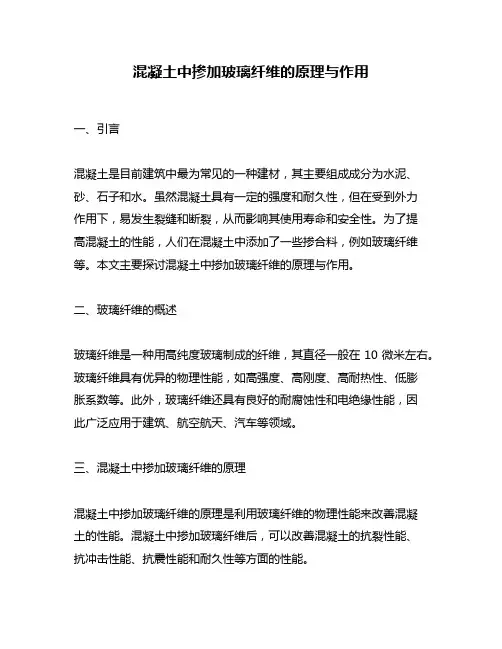 混凝土中掺加玻璃纤维的原理与作用

一、引言

混凝土是目前建筑中最为常见的一种建材，其主要组成成分为水泥、砂、石子和水。虽然混凝土具有一定的强度和耐久性，但在受到外力作用下，易发生裂缝和断裂，从而影响其使用寿命和安全性。为了提高混凝土的性能，人们在混凝土中添加了一些掺合料，例如玻璃纤维等。本文主要探讨混凝土中掺加玻璃纤维的原理与作用。

二、玻璃纤维的概述

玻璃纤维是一种用高纯度玻璃制成的纤维，其直径一般在 10 微米左右。玻璃纤维具有优异的物理性能，如高强度、高刚度、高耐热性、低膨胀系数等。此外，玻璃纤维还具有良好的耐腐蚀性和电绝缘性能，因此广泛应用于建筑、航空航天、汽车等领域。

三、混凝土中掺加玻璃纤维的原理

混凝土中掺加玻璃纤维的原理是利用玻璃纤维的物理性能来改善混凝土的性能。混凝土中掺加玻璃纤维后，可以改善混凝土的抗裂性能、抗冲击性能、抗震性能和耐久性等方面的性能。